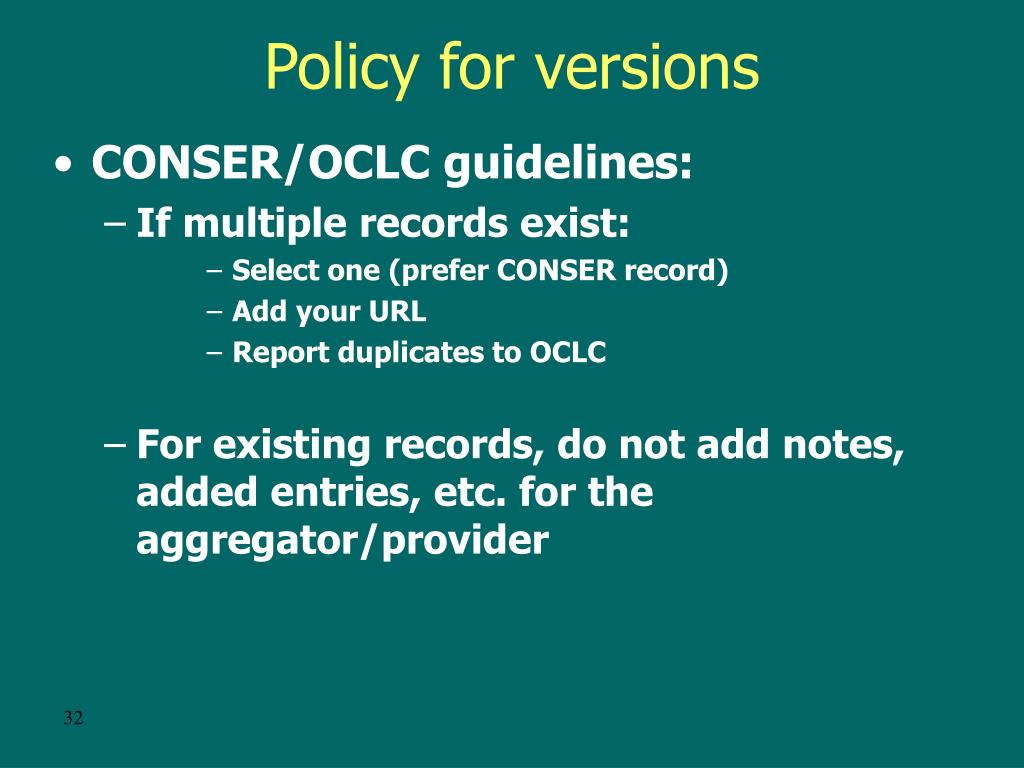 Policy for versions

• CONSER/OCLC guidelines:
– If multiple records exist:
– Select one (prefer CONSER record)
– Add your URL
– Report duplicates to OCLC

– For existing records, do not add notes, added entries, etc. for the aggregator/provider

32